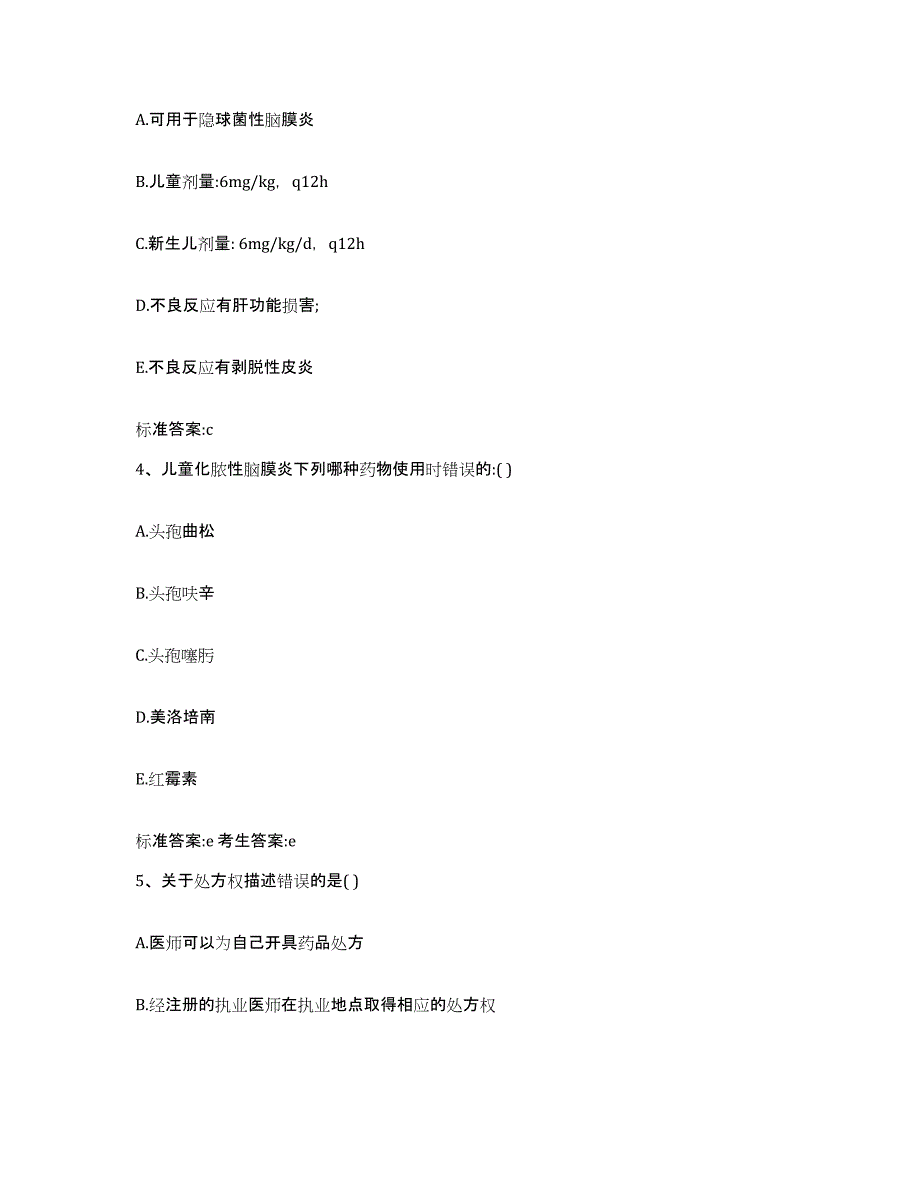 A.可用于隐球菌性脑膜炎

B.儿童剂量:6mg/kg, q12h

C.新生儿剂量: 6mg/kg/d, q12h

D.不良反应有肝功能损害;

E.不良反应有剥脱性皮炎

标准答案:c

4、儿童化脓性脑膜炎下列哪种药物使用时错误的:( )

A.头孢曲松

B.头孢呋辛

C.头孢噻肟

D.美洛培南

E.红霉素

标准答案:e 考生答案:e

5、关于处方权描述错误的是( )

A.医师可以为自己开具药品处方

B.经注册的执业医师在执业地点取得相应的处方权